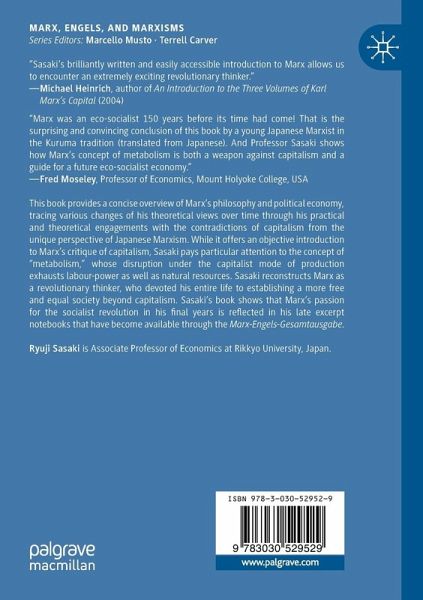 MARX, ENGELS, AND MARXISMS
Series Editors: Marcello Musto · Terrell Carver

"Sasaki's brilliantly written and easily accessible introduction to Marx allows us to encounter an extremely exciting revolutionary thinker."
—Michael Heinrich, author of An Introduction to the Three Volumes of Karl Marx's Capital (2004)

"Marx was an eco-socialist 150 years before its time had come! That is the surprising and convincing conclusion of this book by a young Japanese Marxist in the Kuruma tradition (translated from Japanese). And Professor Sasaki shows how Marx's concept of metabolism is both a weapon against capitalism and a guide for a future eco-socialist economy."
—Fred Moseley, Professor of Economics, Mount Holyoke College, USA

This book provides a concise overview of Marx's philosophy and political economy, tracing various changes of his theoretical views over time through his practical and theoretical engagements with the contradictions of capitalism from the unique perspective of Japanese Marxism. While it offers an objective introduction to Marx's critique of capitalism, Sasaki pays particular attention to the concept of "metabolism," whose disruption under the capitalist mode of production exhausts labour-power as well as natural resources. Sasaki reconstructs Marx as a revolutionary thinker, who devoted his entire life to establishing a more free and equal society beyond capitalism. Sasaki's book shows that Marx's passion for the socialist revolution in his final years is reflected in his late excerpt notebooks that have become available through the Marx-Engels-Gesamtausgabe.

Ryuji Sasaki is Associate Professor of Economics at Rikkyo University, Japan.

ISBN 978-3-030-52952-9

9 783030 529529

www.palgrave.com

palgrave macmillan